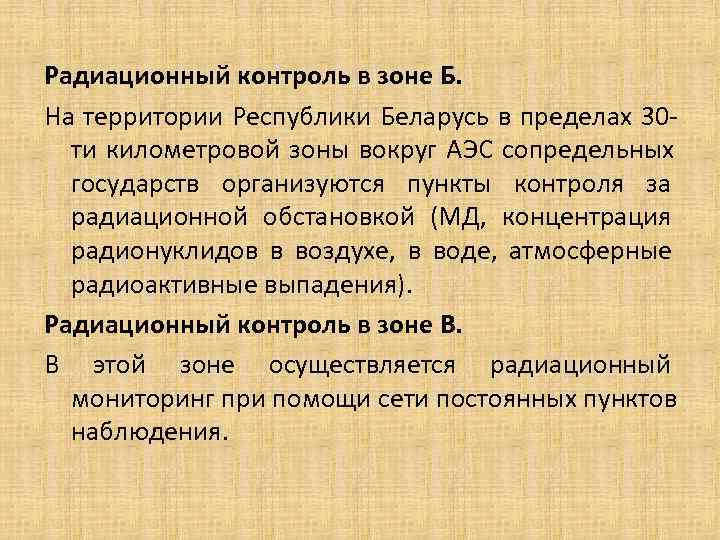 Радиационный контроль в зоне Б.

На территории Республики Беларусь в пределах 30-ти километровой зоны вокруг АЭС сопредельных государств организуются пункты контроля за радиационной обстановкой (МД, концентрация радионуклидов в воздухе, в воде, атмосферные радиоактивные выпадения).

Радиационный контроль в зоне В.

В этой зоне осуществляется радиационный мониторинг при помощи сети постоянных пунктов наблюдения.